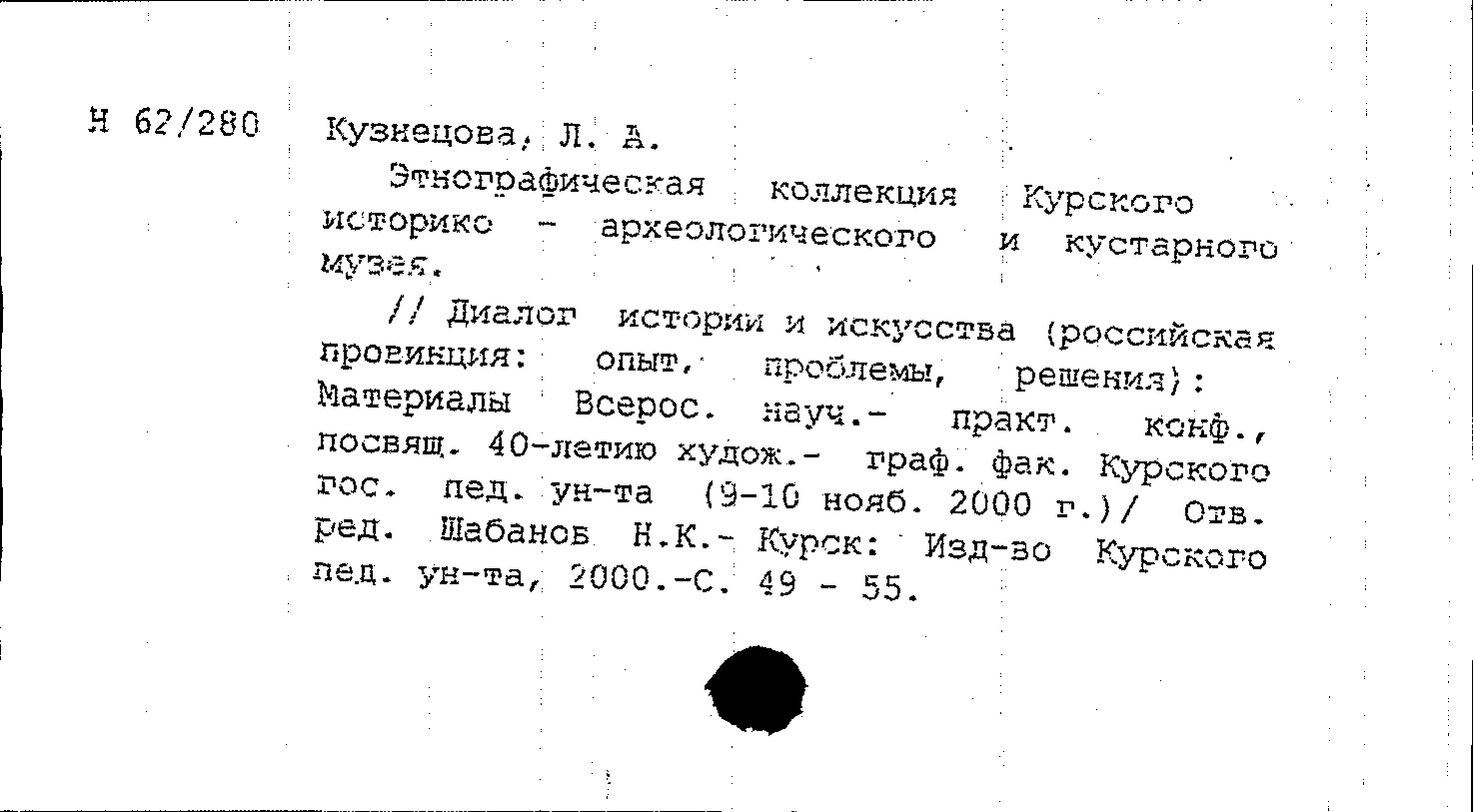 Н 62/280 Кузнецова, Л. А.

Этнографическая коллекция Курского историко - археологического и кустарного музея.

// Диалог истории и искусства (российская провинция: опыт, проблемы, решения): Материалы Всерос. науч.- практ. конф., посвящ. 40-летию худож.- граф. фак. Курского гос. пед. ун-та (9-10 нояб. 2000 г.)/ Отв. ред. Шабанов Н.К.- Курск: Изд-во Курского пед. ун-та, 2000.-С. 49 - 55.